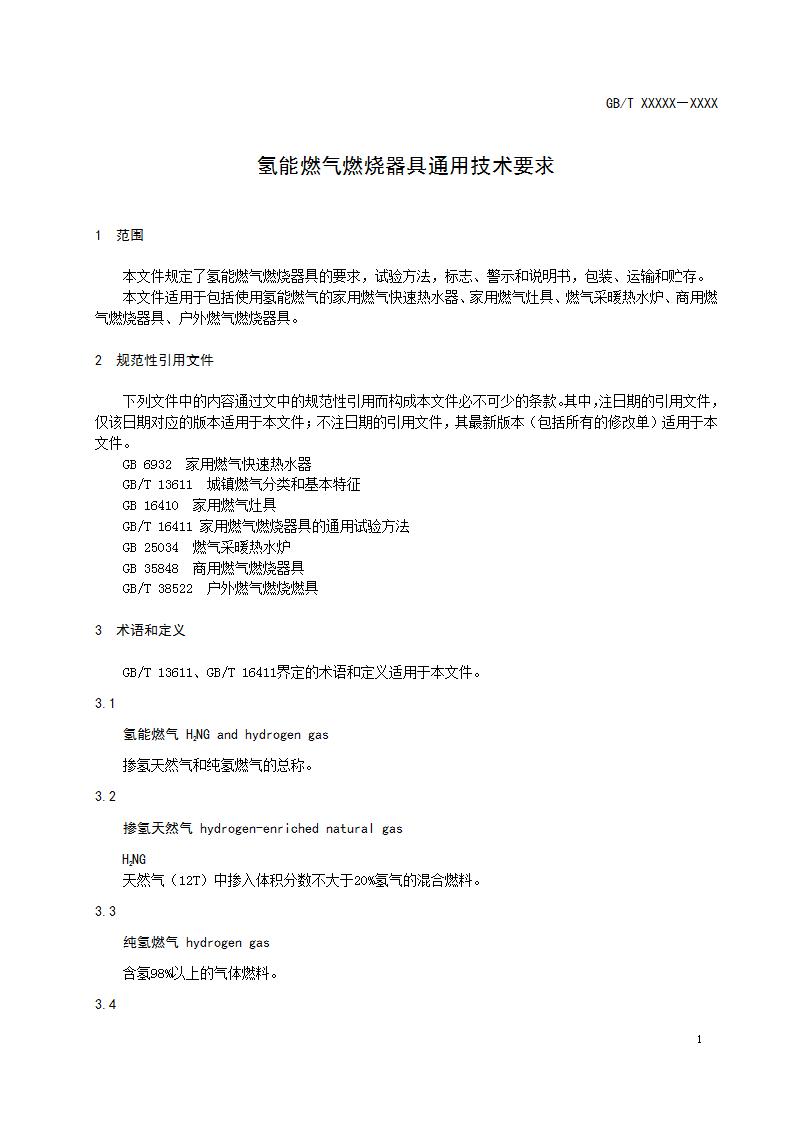 GB/T XXXXX—XXXX

氢能燃气燃烧器具通用技术要求

1 范围

本文件规定了氢能燃气燃烧器具的要求，试验方法，标志、警示和说明书，包装、运输和贮存。
本文件适用于包括使用氢能燃气的家用燃气快速热水器、家用燃气灶具、燃气采暖热水炉、商用燃气燃烧器具、户外燃气燃烧器具。

2 规范性引用文件

下列文件中的内容通过文中的规范性引用而构成本文件必不可少的条款。其中，注日期的引用文件，仅该日期对应的版本适用于本文件；不注日期的引用文件，其最新版本（包括所有的修改单）适用于本文件。
GB 6932 家用燃气快速热水器
GB/T 13611 城镇燃气分类和基本特征
GB 16410 家用燃气灶具
GB/T 16411 家用燃气燃烧器具的通用试验方法
GB 25034 燃气采暖热水炉
GB 35848 商用燃气燃烧器具
GB/T 38522 户外燃气燃烧燃具

3 术语和定义

GB/T 13611、GB/T 16411界定的术语和定义适用于本文件。

3.1

氢能燃气 $H_2NG$ and hydrogen gas

掺氢天然气和纯氢燃气的总称。

3.2

掺氢天然气 hydrogen-enriched natural gas

$H_2NG$
天然气（12T）中掺入体积分数不大于20%氢气的混合燃料。

3.3

纯氢燃气 hydrogen gas

含氢98%以上的气体燃料。

3.4

1